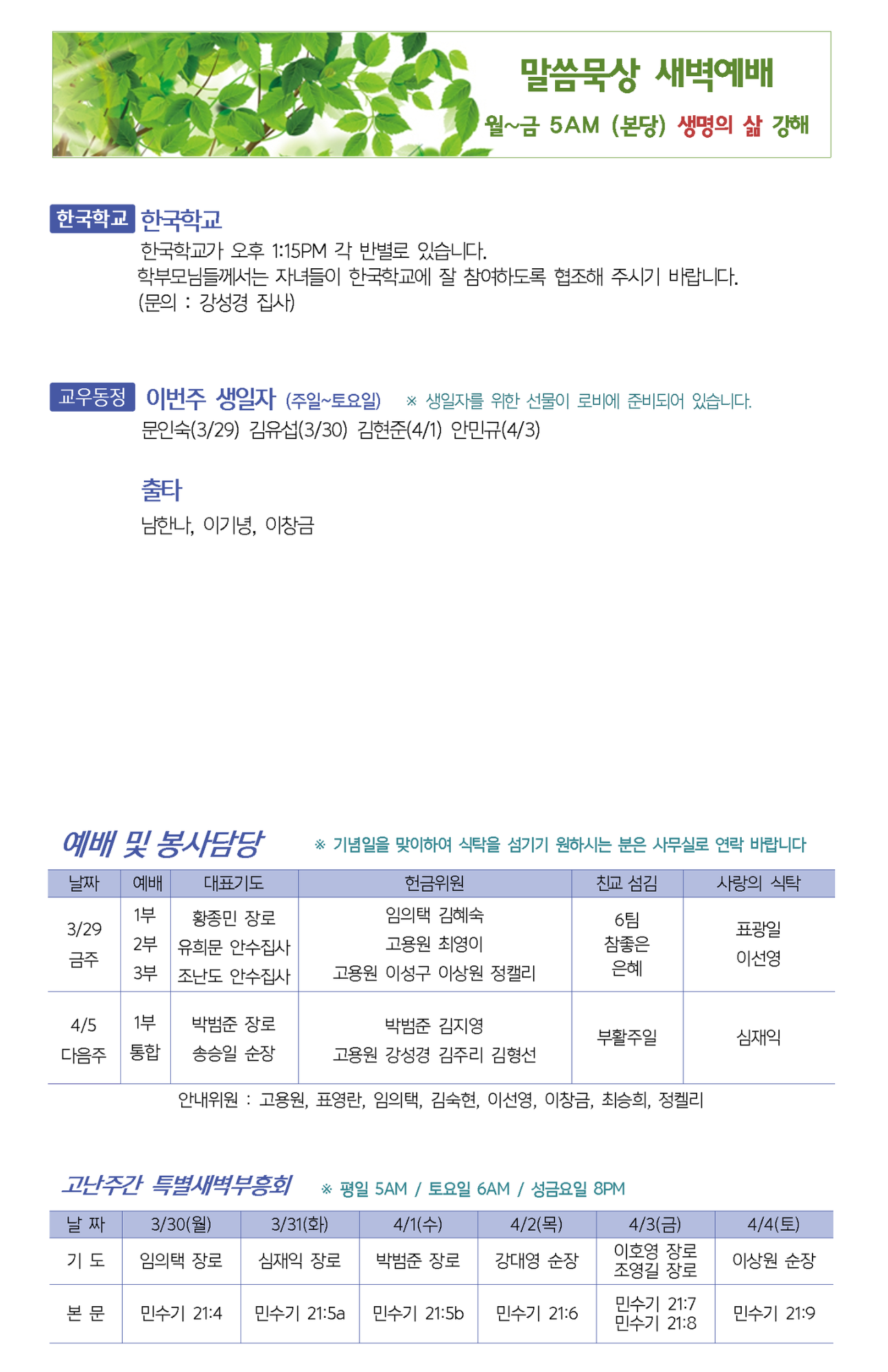 말씀묵상 새벽예배

월~금 5AM (본당) 생명의 삶 강해

한국학교 한국학교

한국학교가 오후 1:15PM 각 반별로 있습니다.
학부모님들께서는 자녀들이 한국학교에 잘 참여하도록 협조해 주시기 바랍니다.
(문의 : 강성경 집사)

교우동정 이번주 생일자 (주일~토요일) ※ 생일자를 위한 선물이 로비에 준비되어 있습니다.

문인숙(3/29) 김유섭(3/30) 김현준(4/1) 안민규(4/3)

출타

남한나, 이기녕, 이창금

예배 및 봉사담당 ※ 기념일을 맞이하여 식탁을 섬기기 원하시는 분은 사무실로 연락 바랍니다

| 날짜 | 예배 | 대표기도 | 헌금위원 | 친교 섬김 | 사랑의 식탁 |
|---|---|---|---|---|---|
| 3/29 금주 | 1부 2부 3부 | 황종민 장로 유희문 안수집사 조난도 안수집사 | 임의택 김혜숙 고용원 최영이 고용원 이성구 이상원 정캘리 | 6팀 참좋은 은혜 | 표광일 이선영 |
| 4/5 다음주 | 1부 통합 | 박범준 장로 송승일 순장 | 박범준 김지영 고용원 강성경 김주리 김형선 | 부활주일 | 심재익 |

안내위원 : 고용원, 표영란, 임의택, 김숙현, 이선영, 이창금, 최승희, 정켈리

고난주간 특별새벽부흥회 ※ 평일 5AM / 토요일 6AM / 성금요일 8PM

| 날 짜 | 3/30(월) | 3/31(화) | 4/1(수) | 4/2(목) | 4/3(금) | 4/4(토) |
|---|---|---|---|---|---|---|
| 기 도 | 임의택 장로 | 심재익 장로 | 박범준 장로 | 강대영 순장 | 이호영 장로 조영길 장로 | 이상원 순장 |
| 본 문 | 민수기 21:4 | 민수기 21:5a | 민수기 21:5b | 민수기 21:6 | 민수기 21:7 민수기 21:8 | 민수기 21:9 |